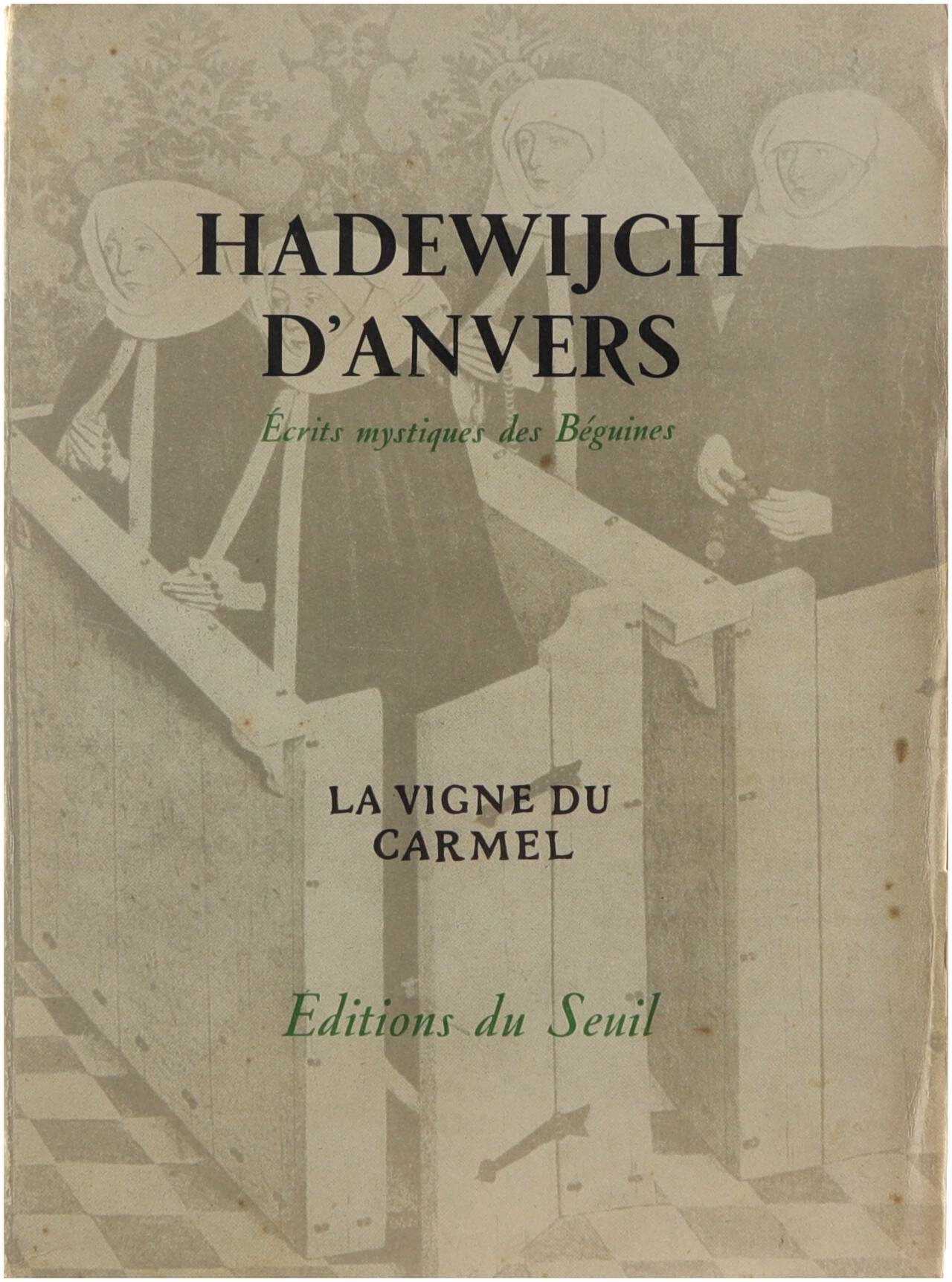 HADEWIJCH D'ANVERS

Écrits mystiques des Béguines

LA VIGNE DU CARMEL

Éditions du Seuil